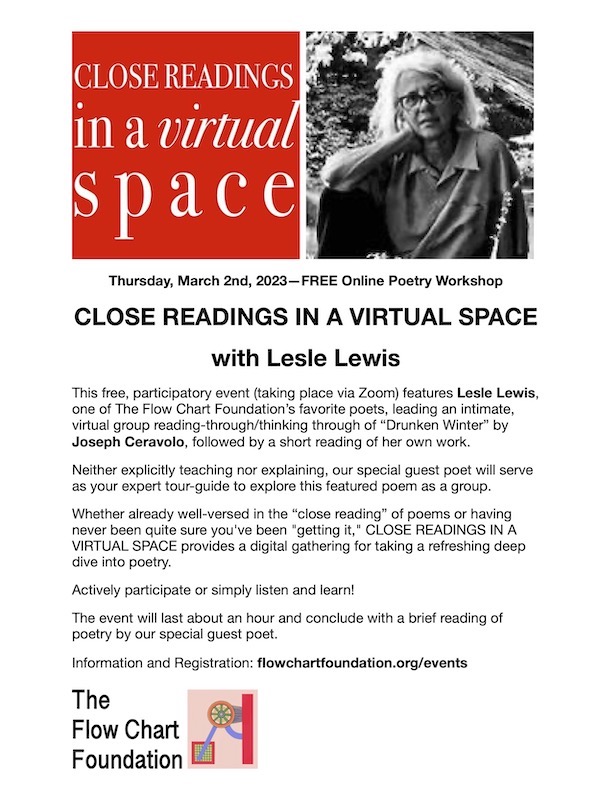 CLOSE READINGS
in a virtual
space

Thursday, March 2nd, 2023—FREE Online Poetry Workshop

CLOSE READINGS IN A VIRTUAL SPACE

with Lesle Lewis

This free, participatory event (taking place via Zoom) features Lesle Lewis, one of The Flow Chart Foundation's favorite poets, leading an intimate, virtual group reading-through/thinking through of "Drunken Winter" by Joseph Ceravolo, followed by a short reading of her own work.

Neither explicitly teaching nor explaining, our special guest poet will serve as your expert tour-guide to explore this featured poem as a group.

Whether already well-versed in the "close reading" of poems or having never been quite sure you've been "getting it," CLOSE READINGS IN A VIRTUAL SPACE provides a digital gathering for taking a refreshing deep dive into poetry.

Actively participate or simply listen and learn!

The event will last about an hour and conclude with a brief reading of poetry by our special guest poet.

Information and Registration: flowchartfoundation.org/events

The
Flow Chart
Foundation